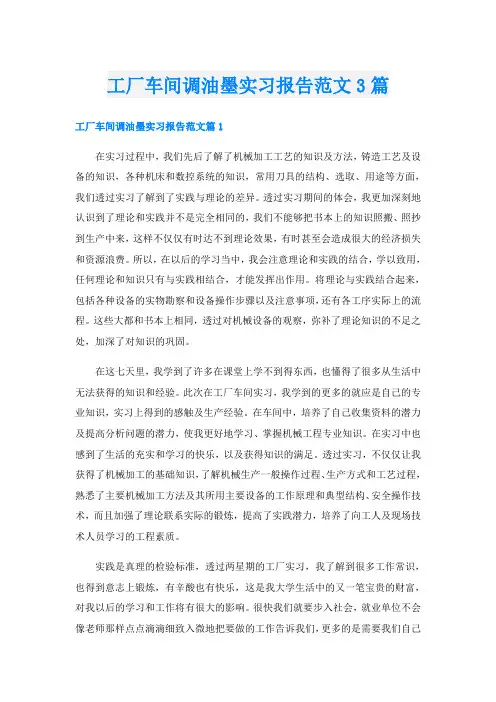 工厂车间调油墨实习报告范文3篇

工厂车间调油墨实习报告范文篇1

在实习过程中，我们先后了解了机械加工工艺的知识及方法，铸造工艺及设备的知识，各种机床和数控系统的知识，常用刀具的结构、选取、用途等方面，我们透过实习了解到了实践与理论的差异。透过实习期间的体会，我更加深刻地认识到了理论和实践并不是完全相同的，我们不能够把书本上的知识照搬、照抄到生产中来，这样不仅仅有时达不到理论效果，有时甚至会造成很大的经济损失和资源浪费。所以，在以后的学习当中，我会注意理论和实践的结合，学以致用，任何理论和知识只有与实践相结合，才能发挥出作用。将理论与实践结合起来，包括各种设备的实物勘察和设备操作步骤以及注意事项，还有各工序实际上的流程。这些大都和书本上相同，透过对机械设备的观察，弥补了理论知识的不足之处，加深了对知识的巩固。

在这七天里，我学到了许多在课堂上学不到得东西，也懂得了很多从生活中无法获得的知识和经验。此次在工厂车间实习，我学到的更多的就应是自己的专业知识，实习上得到的感触及生产经验。在车间中，培养了自己收集资料的潜力及提高分析问题的潜力，使我更好地学习、掌握机械工程专业知识。在实习中也感到了生活的充实和学习的快乐，以及获得知识的满足。透过实习，不仅仅让我获得了机械加工的基础知识，了解机械生产一般操作过程、生产方式和工艺过程，熟悉了主要机械加工方法及其所用主要设备的工作原理和典型结构、安全操作技术，而且加强了理论联系实际的锻炼，提高了实践潜力，培养了向工人及现场技术人员学习的工程素质。

实践是真理的检验标准，透过两星期的工厂实习，我了解到很多工作常识，也得到意志上锻炼，有辛酸也有快乐，这是我大学生活中的又一笔宝贵的财富，对我以后的学习和工作将有很大的影响。很快我们就要步入社会，就业单位不会像老师那样点点滴滴细致入微地把要做的工作告诉我们，更多的是需要我们自己